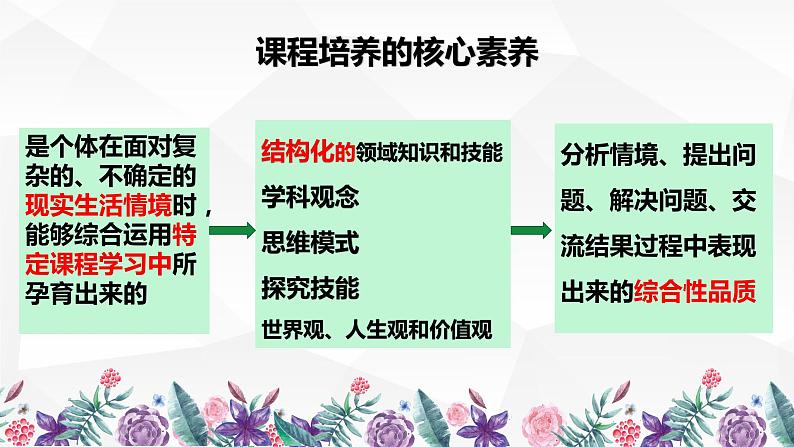 课程培养的核心素养

是个体在面对复杂的、不确定的现实生活情境时，能够综合运用特定课程学习中所孕育出来的

结构化的领域知识和技能
学科观念
思维模式
探究技能
世界观、人生观和价值观

分析情境、提出问题、解决问题、交流结果过程中表现出来的综合性品质